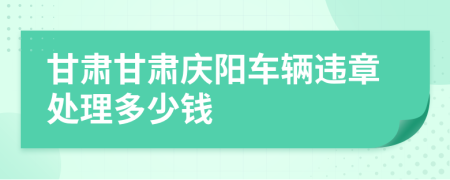 甘肃甘肃庆阳车辆违章处理多少钱